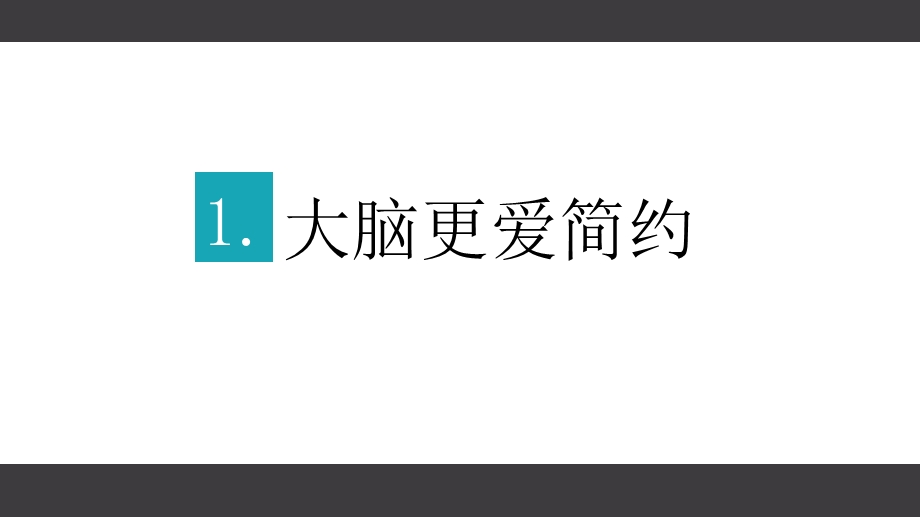 1. 大脑更爱简约